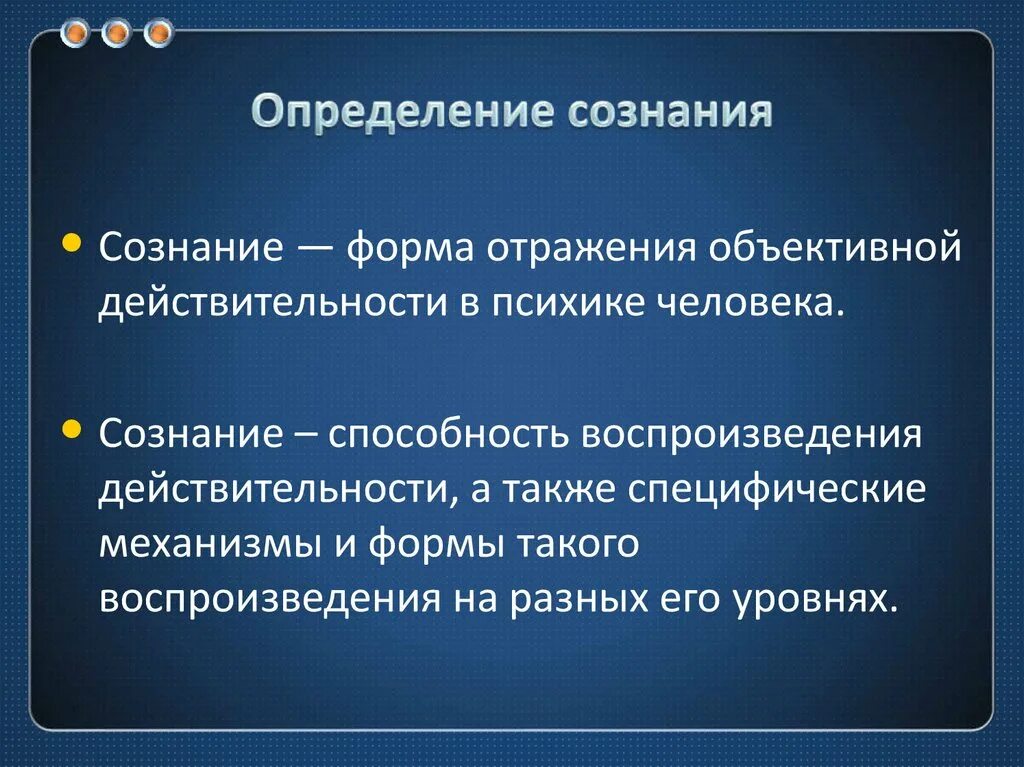 Определение сознания

• Сознание — форма отражения объективной действительности в психике человека.

• Сознание – способность воспроизведения действительности, а также специфические механизмы и формы такого воспроизведения на разных его уровнях.